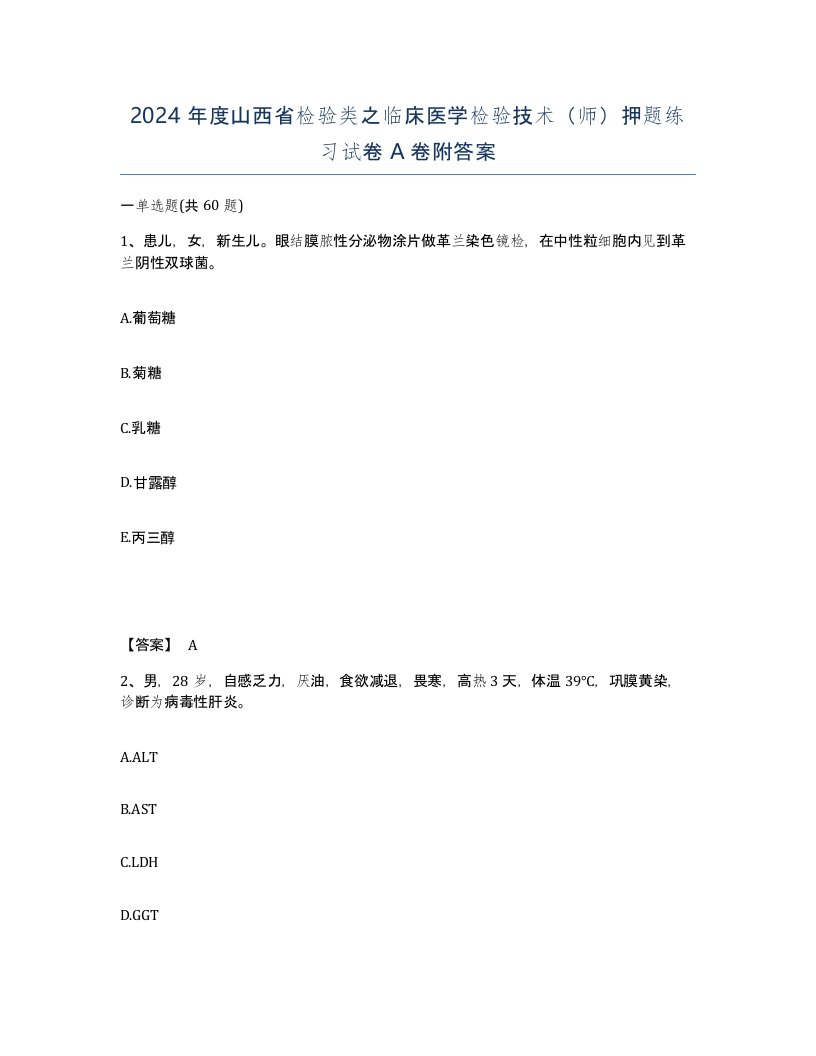 2024 年度山西省检验类之临床医学检验技术（师）押题练习试卷 A 卷附答案

一单选题(共 60 题)

1、患儿，女，新生儿。眼结膜脓性分泌物涂片做革兰染色镜检，在中性粒细胞内见到革兰阴性双球菌。

A.葡萄糖

B.菊糖

C.乳糖

D.甘露醇

E.丙三醇

【答案】 A

2、男，28 岁，自感乏力，厌油，食欲减退，畏寒，高热 3 天，体温 39°C，巩膜黄染，诊断为病毒性肝炎。

A.ALT

B.AST

C.LDH

D.GGT